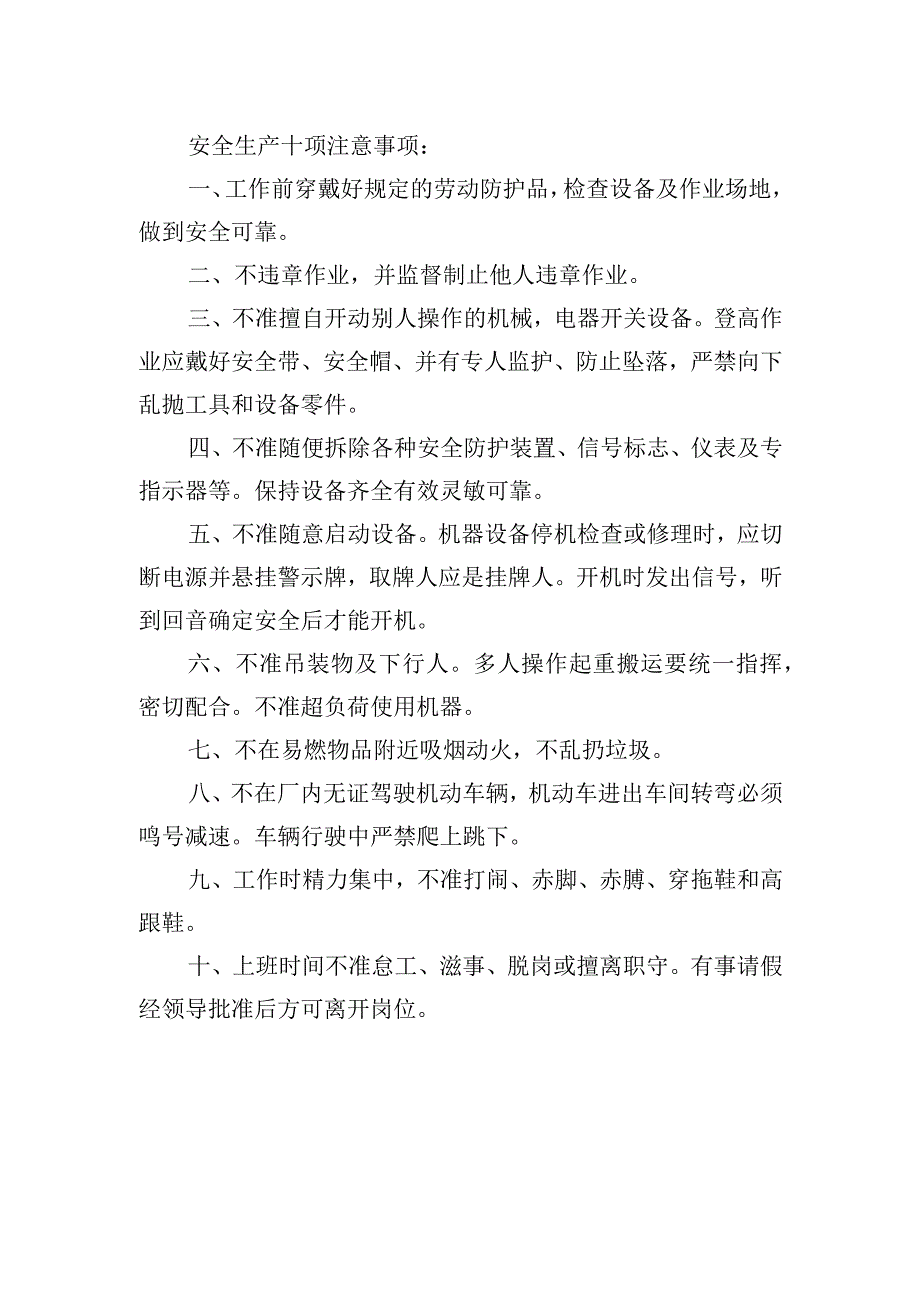 安全生产十项注意事项：

一、工作前穿戴好规定的劳动防护品，检查设备及作业场地，做到安全可靠。

二、不违章作业，并监督制止他人违章作业。

三、不准擅自开动别人操作的机械，电器开关设备。登高作业应戴好安全带、安全帽、并有专人监护、防止坠落，严禁向下乱抛工具和设备零件。

四、不准随便拆除各种安全防护装置、信号标志、仪表及专指示器等。保持设备齐全有效灵敏可靠。

五、不准随意启动设备。机器设备停机检查或修理时，应切断电源并悬挂警示牌，取牌人应是挂牌人。开机时发出信号，听到回音确定安全后才能开机。

六、不准吊装物及下行人。多人操作起重搬运要统一指挥，密切配合。不准超负荷使用机器。

七、不在易燃物品附近吸烟动火，不乱扔垃圾。

八、不在厂内无证驾驶机动车辆，机动车进出车间转弯必须鸣号减速。车辆行驶中严禁爬上跳下。

九、工作时精力集中，不准打闹、赤脚、赤膊、穿拖鞋和高跟鞋。

十、上班时间不准怠工、滋事、脱岗或擅离职守。有事请假经领导批准后方可离开岗位。